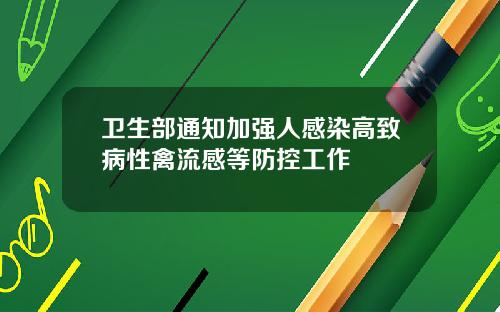 卫生部通知加强人感染高致病性禽流感等防控工作